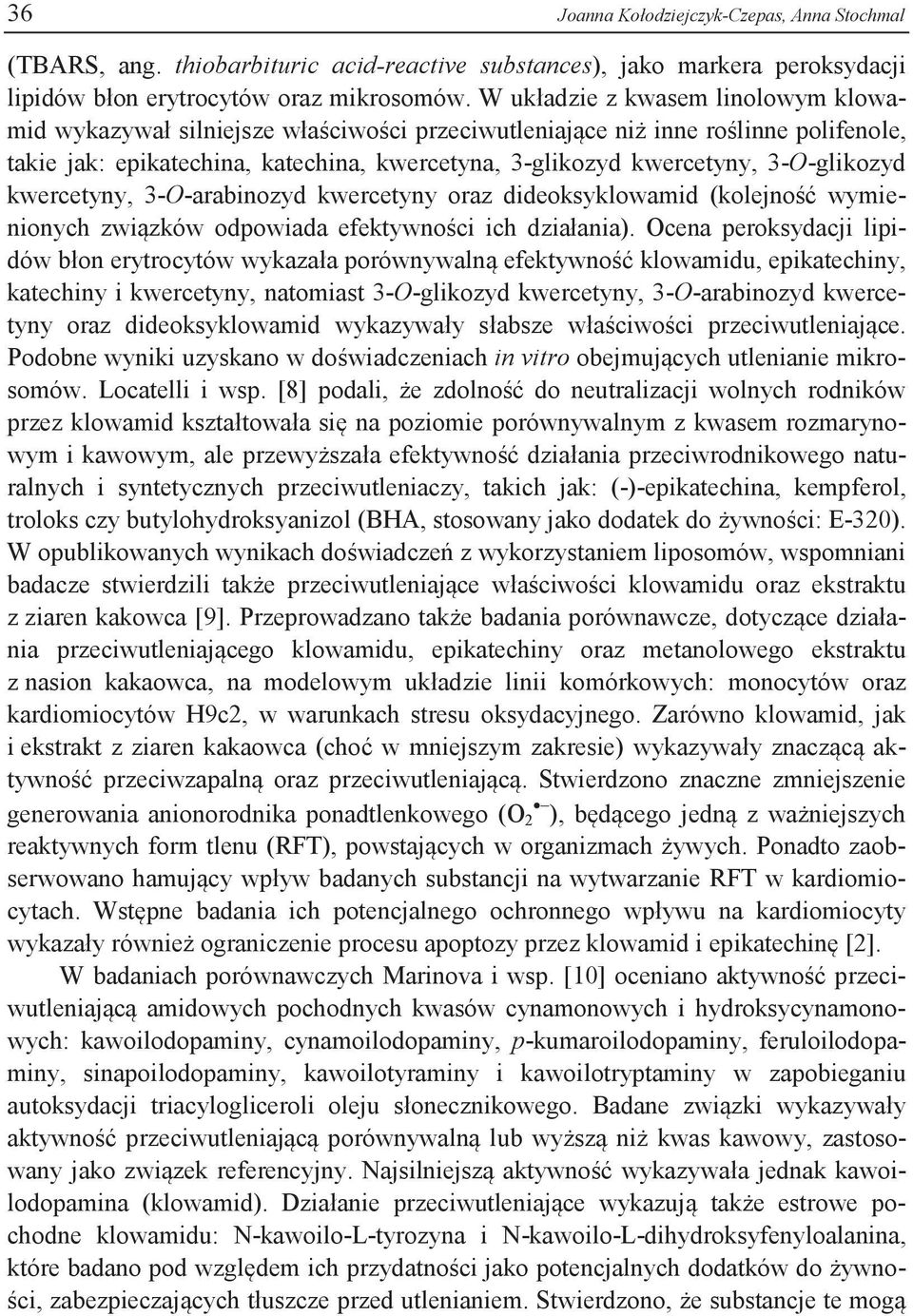 36 Joanna Kołodziejczyk-Czepas, Anna Stochmal

(TBARS, ang. thiobarbituric acid-reactive substances), jako markera peroksydacji lipidów błon erytrocytów oraz mikrosomów. W układzie z kwasem linolowym klowamid wykazywał silniejsze właściwości przeciwutleniające niż inne roślinne polifenole, takie jak: epikatechina, katechina, kwercetyna, 3-glikozyd kwercetyny, 3-O-glikozyd kwercetyny, 3-O-arabinozyd kwercetyny oraz dideoksyklowamid (kolejność wymienionych związków odpowiada efektywności ich działania). Ocena peroksydacji lipidów błon erytrocytów wykazała porównywalną efektywność klowamidu, epikatechiny, katechiny i kwercetyny, natomiast 3-O-glikozyd kwercetyny, 3-O-arabinozyd kwercetyny oraz dideoksyklowamid wykazywały słabsze właściwości przeciwutleniające. Podobne wyniki uzyskano w doświadczeniach in vitro obejmujących utlenianie mikrosomów. Locatelli i wsp. [8] podali, że zdolność do neutralizacji wolnych rodników przez klowamid kształtowała się na poziomie porównywalnym z kwasem rozmarynowym i kawowym, ale przewyższała efektywność działania przeciwrodnikowego naturalnych i syntetycznych przeciwutleniaczy, takich jak: (-)-epikatechina, kempferol, troloks czy butylohydroksyanizol (BHA, stosowany jako dodatek do żywności: E-320). W opublikowanych wynikach doświadczeń z wykorzystaniem liposomów, wspomniani badacze stwierdzili także przeciwutleniające właściwości klowamidu oraz ekstraktu z ziaren kakowca [9]. Przeprowadzano także badania porównawcze, dotyczące działania przeciwutleniającego klowamidu, epikatechiny oraz metanolowego ekstraktu z nasion kakaowca, na modelowym układzie linii komórkowych: monocytów oraz kardiomiocytów H9c2, w warunkach stresu oksydacyjnego. Zarówno klowamid, jak i ekstrakt z ziaren kakaowca (choć w mniejszym zakresie) wykazywały znaczącą aktywność przeciwzapalną oraz przeciwutleniającą. Stwierdzono znaczne zmniejszenie generowania anionorodnika ponadtlenkowego ($O_2^{\bullet -}$), będącego jedną z ważniejszych reaktywnych form tlenu (RFT), powstających w organizmach żywych. Ponadto zaobserwowano hamujący wpływ badanych substancji na wytwarzanie RFT w kardiomiocytach. Wstępne badania ich potencjalnego ochronnego wpływu na kardiomiocyty wykazały również ograniczenie procesu apoptozy przez klowamid i epikatechinę [2].

W badaniach porównawczych Marinova i wsp. [10] oceniano aktywność przeciwutleniającą amidowych pochodnych kwasów cynamonowych i hydroksycynamonowych: kawoilodopaminy, cynamoilodopaminy, p-kumaroilodopaminy, feruloilodopaminy, sinapoilodopaminy, kawoilotyraminy i kawoilotryptaminy w zapobieganiu autoksydacji triacylogliceroli oleju słonecznikowego. Badane związki wykazywały aktywność przeciwutleniającą porównywalną lub wyższą niż kwas kawowy, zastosowany jako związek referencyjny. Najsilniejszą aktywność wykazywała jednak kawoilodopamina (klowamid). Działanie przeciwutleniające wykazują także estrowe pochodne klowamidu: N-kawoilo-L-tyrozyna i N-kawoilo-L-dihydroksyfenyloalanina, które badano pod względem ich przydatności jako potencjalnych dodatków do żywności, zabezpieczających tłuszcze przed utlenianiem. Stwierdzono, że substancje te mogą